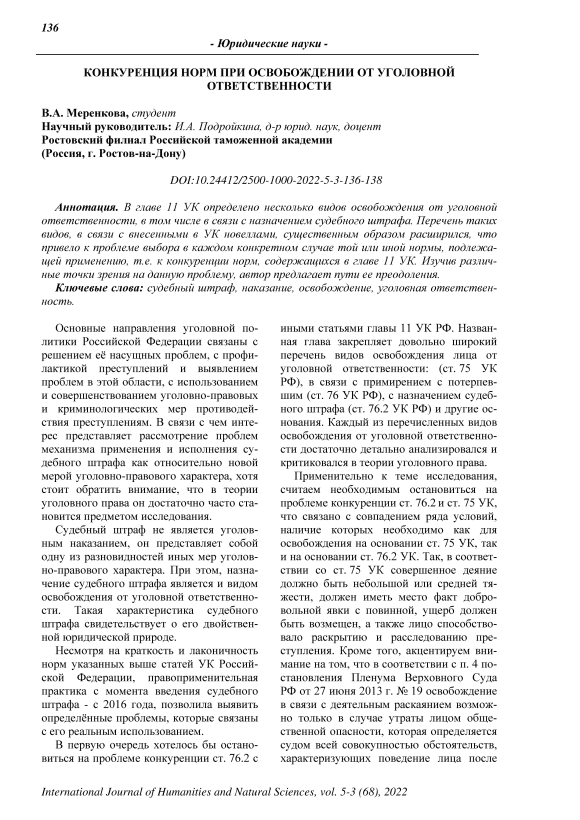 136

- Юридические науки -

КОНКУРЕНЦИЯ НОРМ ПРИ ОСВОБОЖДЕНИИ ОТ УГОЛОВНОЙ ОТВЕТСТВЕННОСТИ

В.А. Меренкова, студент
Научный руководитель: И.А. Подройкина, д-р юрид. наук, доцент
Ростовский филиал Российской таможенной академии
(Россия, г. Ростов-на-Дону)

DOI:10.24412/2500-1000-2022-5-3-136-138

Аннотация. В главе 11 УК определено несколько видов освобождения от уголовной ответственности, в том числе в связи с назначением судебного штрафа. Перечень таких видов, в связи с внесенными в УК новеллами, существенным образом расширился, что привело к проблеме выбора в каждом конкретном случае той или иной нормы, подлежащей применению, т.е. к конкуренции норм, содержащихся в главе 11 УК. Изучив различные точки зрения на данную проблему, автор предлагает пути ее преодоления.

Ключевые слова: судебный штраф, наказание, освобождение, уголовная ответственность.

Основные направления уголовной политики Российской Федерации связаны с решением её насущных проблем, с профилактикой преступлений и выявлением проблем в этой области, с использованием и совершенствованием уголовно-правовых и криминологических мер противодействия преступлениям. В связи с чем интерес представляет рассмотрение проблем механизма применения и исполнения судебного штрафа как относительно новой мерой уголовно-правового характера, хотя стоит обратить внимание, что в теории уголовного права он достаточно часто становится предметом исследования.

Судебный штраф не является уголовным наказанием, он представляет собой одну из разновидностей иных мер уголовно-правового характера. При этом, назначение судебного штрафа является и видом освобождения от уголовной ответственности. Такая характеристика судебного штрафа свидетельствует о его двойственной юридической природе.

Несмотря на краткость и лаконичность норм указанных выше статей УК Российской Федерации, правоприменительная практика с момента введения судебного штрафа - с 2016 года, позволила выявить определённые проблемы, которые связаны с его реальным использованием.

В первую очередь хотелось бы остановиться на проблеме конкуренции ст. 76.2 с иными статьями главы 11 УК РФ. Названная глава закрепляет довольно широкий перечень видов освобождения лица от уголовной ответственности: (ст. 75 УК РФ), в связи с примирением с потерпевшим (ст. 76 УК РФ), с назначением судебного штрафа (ст. 76.2 УК РФ) и другие основания. Каждый из перечисленных видов освобождения от уголовной ответственности достаточно детально анализировался и критиковался в теории уголовного права.

Применительно к теме исследования, считаем необходимым остановиться на проблеме конкуренции ст. 76.2 и ст. 75 УК, что связано с совпадением ряда условий, наличие которых необходимо как для освобождения на основании ст. 75 УК, так и на основании ст. 76.2 УК. Так, в соответствии со ст. 75 УК совершенное деяние должно быть небольшой или средней тяжести, должен иметь место факт добровольной явки с повинной, ущерб должен быть возмещен, а также лицо способствовало раскрытию и расследованию преступления. Кроме того, акцентируем внимание на том, что в соответствии с п. 4 постановления Пленума Верховного Суда РФ от 27 июня 2013 г. № 19 освобождение в связи с деятельным раскаянием возможно только в случае утраты лицом общественной опасности, которая определяется судом всей совокупностью обстоятельств, характеризующих поведение лица после

International Journal of Humanities and Natural Sciences, vol. 5-3 (68), 2022